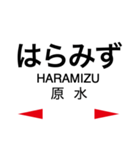 はらみず
HARAMIZU
原 水